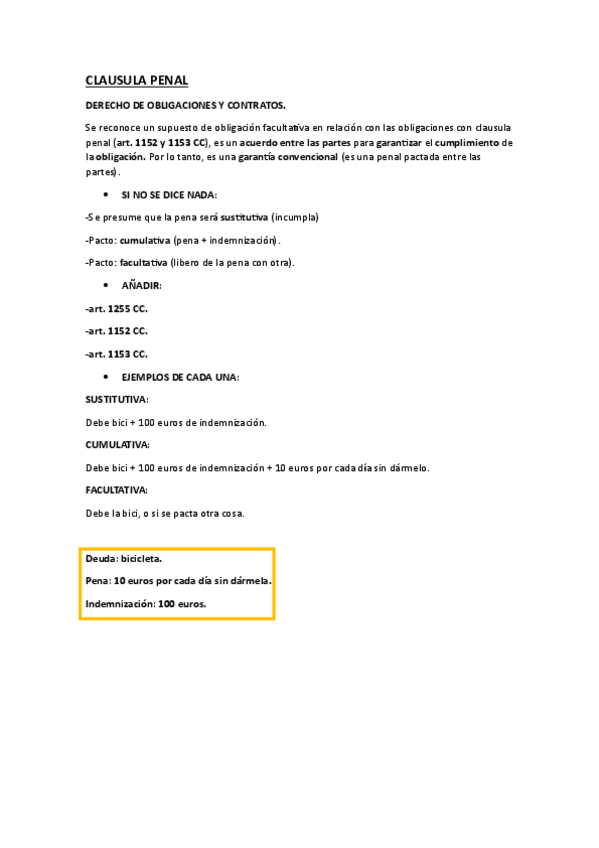 CLAUSULA PENAL

DERECHO DE OBLIGACIONES Y CONTRATOS.

Se reconoce un supuesto de obligación facultativa en relación con las obligaciones con clausula penal (art. 1152 y 1153 CC), es un acuerdo entre las partes para garantizar el cumplimiento de la obligación. Por lo tanto, es una garantía convencional (es una penal pactada entre las partes).

• SI NO SE DICE NADA:

-Se presume que la pena será sustitutiva (incumpla)

-Pacto: cumulativa (pena + indemnización).

-Pacto: facultativa (libero de la pena con otra).

• AÑADIR:

-art. 1255 CC.

-art. 1152 CC.

-art. 1153 CC.

• EJEMPLOS DE CADA UNA:

SUSTITUTIVA:

Debe bici + 100 euros de indemnización.

CUMULATIVA:

Debe bici + 100 euros de indemnización + 10 euros por cada día sin dármelo.

FACULTATIVA:

Debe la bici, o si se pacta otra cosa.

Deuda: bicicleta.

Pena: 10 euros por cada día sin dármela.

Indemnización: 100 euros.